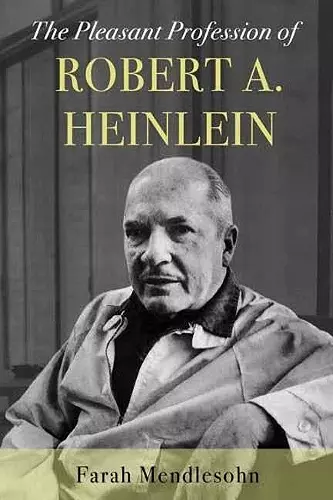 The Pleasant Profession of
ROBERT A. HEINLEIN

Farah Mendlesohn